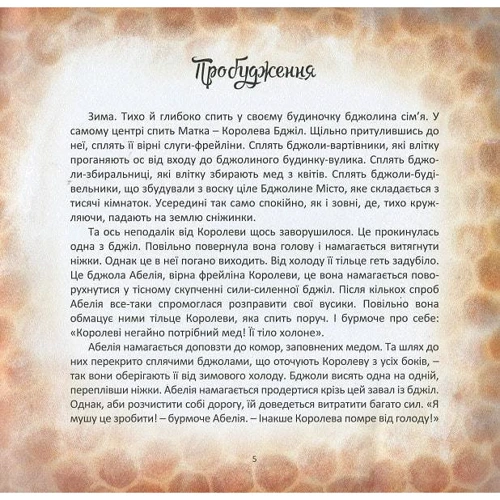 Пробудження

Зима. Тихо й глибоко спить у своєму будиночку бджолина сім'я. У самому центрі спить Матка – Королева Бджіл. Щільно притулившись до неї, сплять її вірні слуги-фрейліни. Сплять бджоли-вартівники, які влітку проганяють ос від входу до бджолиного будинку-вулика. Сплять бджоли-збиральниці, які влітку збирають мед з квітів. Сплять бджоли-будівельники, що збудували з воску ціле Бджолине Місто, яке складається з тисячі кімнаток. Усередині так само спокійно, як і зовні, де, тихо кружляючи, падають на землю сніжинки.

Та ось неподалік від Королеви щось заворушилося. Це прокинулась одна з бджіл. Повільно повернула вона голову і намагається витягнути ніжки. Однак це в неї погано виходить. Від холоду її тільце геть задубіло. Це бджола Абелія, вірна фрейліна Королеви, це вона намагається поворухнутися у тісному скупченні сили-силенної бджіл. Після кількох спроб Абелія все-таки спромоглася розправити свої вусики. Повільно вона обмацує ними тільце Королеви, яка спить поруч. І бурмоче про себе: «Королеві негайно потрібний мед! Її тіло холоне».

Абелія намагається доповзти до комор, заповнених медом. Та шлях до них перекрито сплячими бджолами, що оточують Королеву з усіх боків, – так вони оберігають її від зимового холоду. Бджоли висять одна на одній, переплівши ніжки. Абелія намагається продертися крізь цей завал із бджіл. Однак, аби розчистити собі дорогу, їй доведеться витратити багато сил. «Я мушу це зробити! – бурмоче Абелія. – Інакше Королева помре від голоду!»

5